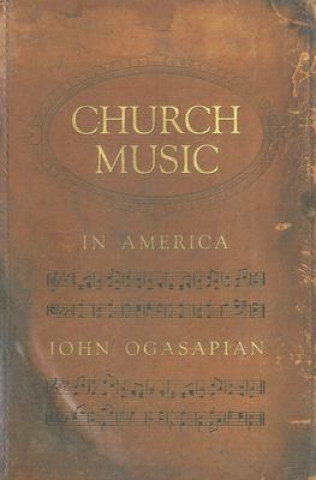 CHURCH MUSIC

IN AMERICA

JOHN OGASAPIAN